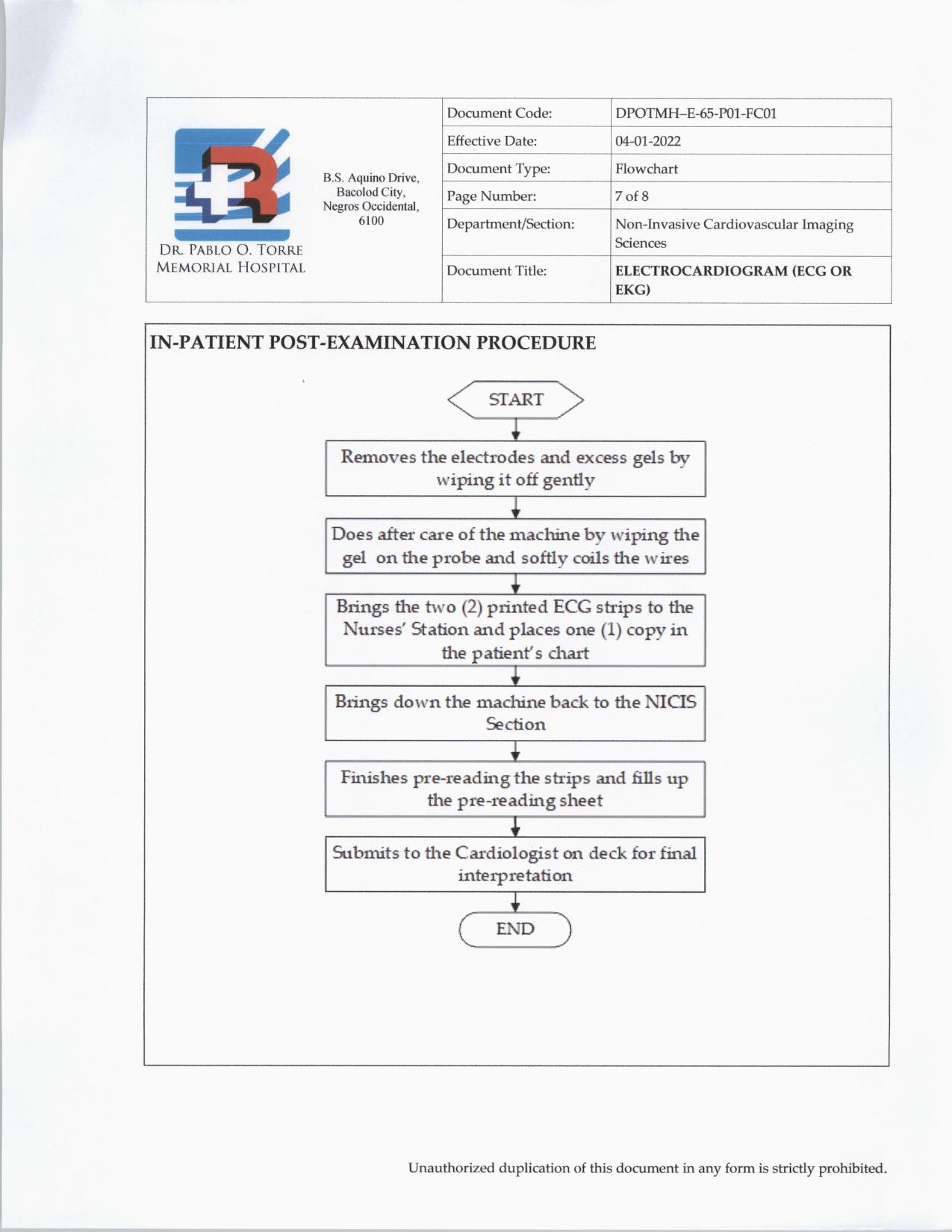 DR. PABLO O. TORRE MEMORIAL HOSPITAL

B.S. Aquino Drive, Bacolod City, Negros Occidental, 6100

| Document Code: | DPOTMH–E-65-P01-FC01 |
|---|---|
| Effective Date: | 04-01-2022 |
| Document Type: | Flowchart |
| Page Number: | 7 of 8 |
| Department/Section: | Non-Invasive Cardiovascular Imaging Sciences |
| Document Title: | ELECTROCARDIOGRAM (ECG OR EKG) |

IN-PATIENT POST-EXAMINATION PROCEDURE

START

Removes the electrodes and excess gels by wiping it off gently

Does after care of the machine by wiping the gel on the probe and softly coils the wires

Brings the two (2) printed ECG strips to the Nurses' Station and places one (1) copy in the patient's chart

Brings down the machine back to the NICIS Section

Finishes pre-reading the strips and fills up the pre-reading sheet

Submits to the Cardiologist on deck for final interpretation

END

Unauthorized duplication of this document in any form is strictly prohibited.